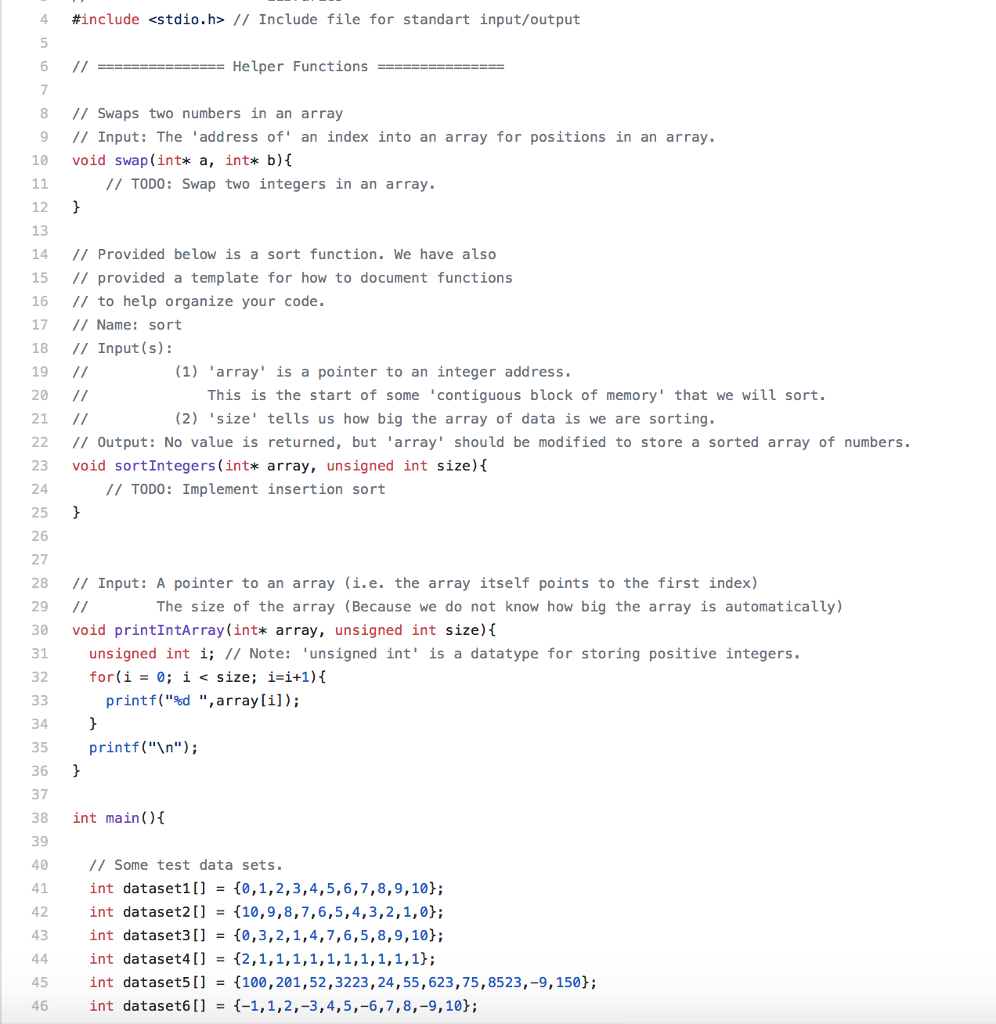 4 #include <stdio.h> // Include file for standart input/output
5
6 // =============== Helper Functions ===============
7
8 // Swaps two numbers in an array
9 // Input: The 'address of' an index into an array for positions in an array.
10 void swap(int* a, int* b){
11 // TODO: Swap two integers in an array.
12 }
13
14 // Provided below is a sort function. We have also
15 // provided a template for how to document functions
16 // to help organize your code.
17 // Name: sort
18 // Input(s):
19 // (1) 'array' is a pointer to an integer address.
20 // This is the start of some 'contiguous block of memory' that we will sort.
21 // (2) 'size' tells us how big the array of data is we are sorting.
22 // Output: No value is returned, but 'array' should be modified to store a sorted array of numbers.
23 void sortIntegers(int* array, unsigned int size){
24 // TODO: Implement insertion sort
25 }
26
27
28 // Input: A pointer to an array (i.e. the array itself points to the first index)
29 // The size of the array (Because we do not know how big the array is automatically)
30 void printIntArray(int* array, unsigned int size){
31 unsigned int i; // Note: 'unsigned int' is a datatype for storing positive integers.
32 for(i = 0; i < size; i=i+1){
33 printf("%d ",array[i]);
34 }
35 printf("\n");
36 }
37
38 int main(){
39
40 // Some test data sets.
41 int dataset1[] = {0,1,2,3,4,5,6,7,8,9,10};
42 int dataset2[] = {10,9,8,7,6,5,4,3,2,1,0};
43 int dataset3[] = {0,3,2,1,4,7,6,5,8,9,10};
44 int dataset4[] = {2,1,1,1,1,1,1,1,1,1,1};
45 int dataset5[] = {100,201,52,3223,24,55,623,75,8523,-9,150};
46 int dataset6[] = {-1,1,2,-3,4,5,-6,7,8,-9,10};